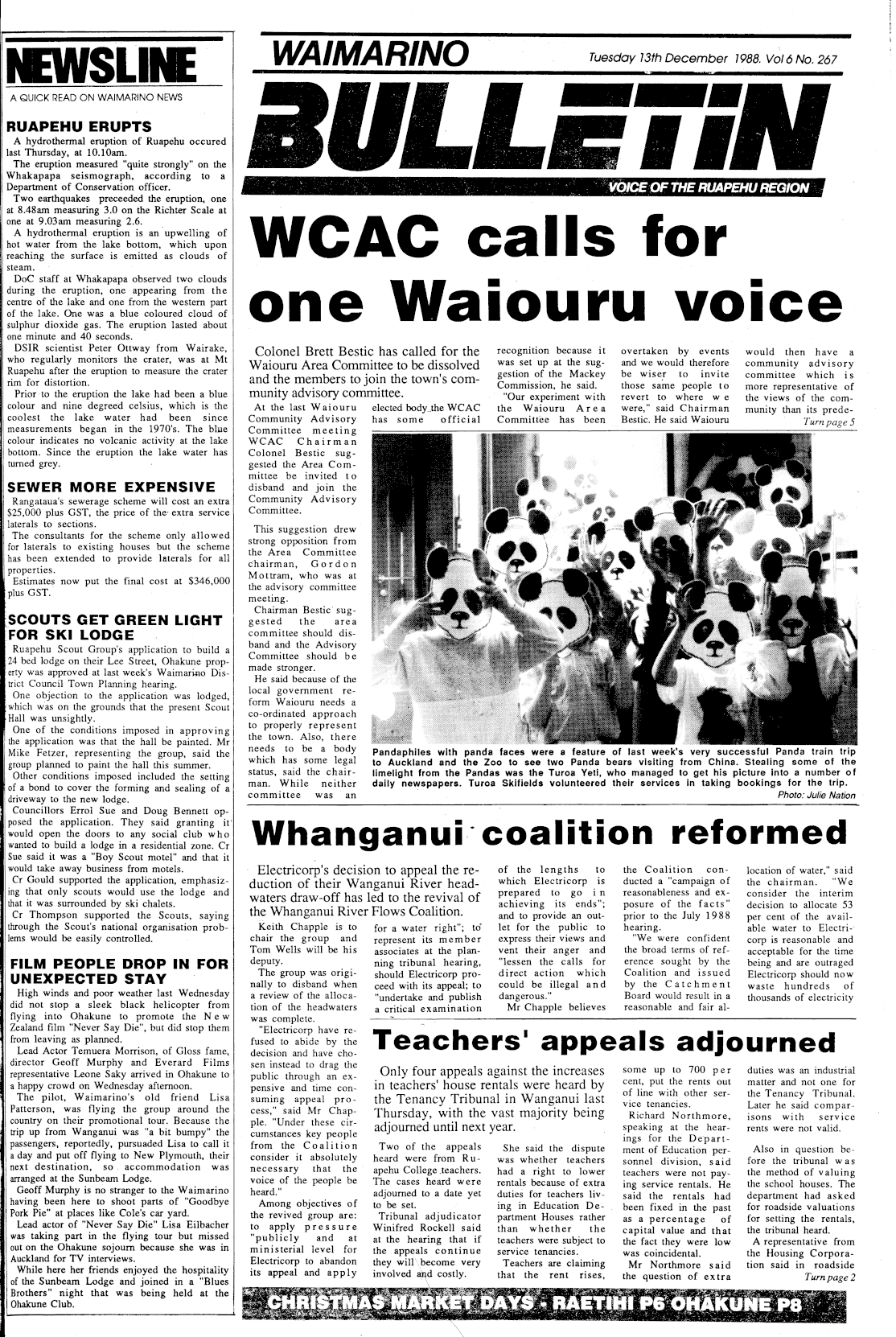 NEWSLINE

A QUICK READ ON WAIMARINO NEWS

RUAPEHU ERUPTS

A hydrothermal eruption of Ruapehu occured last Thursday, at 10.10am.

The eruption measured "quite strongly" on the Whakapapa seismograph, according to a Department of Conservation officer.

Two earthquakes preceeded the eruption, one at 8.48am measuring 3.0 on the Richter Scale at one at 9.03am measuring 2.6.

A hydrothermal eruption is an upwelling of hot water from the lake bottom, which upon reaching the surface is emitted as clouds of steam.

DoC staff at Whakapapa observed two clouds during the eruption, one appearing from the centre of the lake and one from the western part of the lake. One was a blue coloured cloud of sulphur dioxide gas. The eruption lasted about one minute and 40 seconds.

DSIR scientist Peter Ottway from Wairake, who regularly monitors the crater, was at Mt Ruapehu after the eruption to measure the crater rim for distortion.

Prior to the eruption the lake had been a blue colour and nine degreed celsius, which is the coolest the lake water had been since measurements began in the 1970's. The blue colour indicates no volcanic activity at the lake bottom. Since the eruption the lake water has turned grey.

SEWER MORE EXPENSIVE

Rangataua's sewerage scheme will cost an extra $25,000 plus GST, the price of the extra service laterals to sections.

The consultants for the scheme only allowed for laterals to existing houses but the scheme has been extended to provide laterals for all properties.

Estimates now put the final cost at $346,000 plus GST.

SCOUTS GET GREEN LIGHT FOR SKI LODGE

Ruapehu Scout Group's application to build a 24 bed lodge on their Lee Street, Ohakune property was approved at last week's Waimarino District Council Town Planning hearing.

One objection to the application was lodged, which was on the grounds that the present Scout Hall was unsightly.

One of the conditions imposed in approving the application was that the hall be painted. Mr Mike Fetzer, representing the group, said the group planned to paint the hall this summer.

Other conditions imposed included the setting of a bond to cover the forming and sealing of a driveway to the new lodge.

Councillors Errol Sue and Doug Bennett opposed the application. They said granting it would open the doors to any social club who wanted to build a lodge in a residential zone. Cr Sue said it was a "Boy Scout motel" and that it would take away business from motels.

Cr Gould supported the application, emphasizing that only scouts would use the lodge and that it was surrounded by ski chalets.

Cr Thompson supported the Scouts, saying through the Scout's national organisation problems would be easily controlled.

FILM PEOPLE DROP IN FOR UNEXPECTED STAY

High winds and poor weather last Wednesday did not stop a sleek black helicopter from flying into Ohakune to promote the New Zealand film "Never Say Die", but did stop them from leaving as planned.

Lead Actor Temuera Morrison, of Gloss fame, director Geoff Murphy and Everard Films representative Leone Saky arrived in Ohakune to a happy crowd on Wednesday afternoon.

The pilot, Waimarino's old friend Lisa Patterson, was flying the group around the country on their promotional tour. Because the trip up from Wanganui was "a bit bumpy" the passengers, reportedly, pursuaded Lisa to call it a day and put off flying to New Plymouth, their next destination, so accommodation was arranged at the Sunbeam Lodge.

Geoff Murphy is no stranger to the Waimarino having been here to shoot parts of "Goodbye Pork Pie" at places like Cole's car yard.

Lead actor of "Never Say Die" Lisa Eilbacher was taking part in the flying tour but missed out on the Ohakune sojourn because she was in Auckland for TV interviews.

While here her friends enjoyed the hospitality of the Sunbeam Lodge and joined in a "Blues Brothers" night that was being held at the Ohakune Club.

WAIMARINO

Tuesday 13th December 1988. Vol 6 No. 267

BULLETIN

VOICE OF THE RUAPEHU REGION

WCAC calls for one Waiouru voice

Colonel Brett Bestic has called for the Waiouru Area Committee to be dissolved and the members to join the town's community advisory committee.

At the last Waiouru Community Advisory Committee meeting WCAC Chairman Colonel Bestic suggested the Area Committee be invited to disband and join the Community Advisory Committee.

This suggestion drew strong opposition from the Area Committee chairman, Gordon Mottram, who was at the advisory committee meeting.

Chairman Bestic suggested the area committee should disband and the Advisory Committee should be made stronger.

He said because of the local government reform Waiouru needs a co-ordinated approach to properly represent the town. Also, there needs to be a body which has some legal status, said the chairman. While neither committee was an elected body the WCAC has some official recognition because it was set up at the suggestion of the Mackey Commission, he said.

"Our experiment with the Waiouru Area Committee has been overtaken by events and we would therefore be wiser to invite those same people to revert to where we were," said Chairman Bestic. He said Waiouru would then have a community advisory committee which is more representative of the views of the community than its prede-

Turn page 5

Pandaphiles with panda faces were a feature of last week's very successful Panda train trip to Auckland and the Zoo to see two Panda bears visiting from China. Stealing some of the limelight from the Pandas was the Turoa Yeti, who managed to get his picture into a number of daily newspapers. Turoa Skifields volunteered their services in taking bookings for the trip.

Photo: Julie Nation

Whanganui coalition reformed

Electricorp's decision to appeal the reduction of their Wanganui River headwaters draw-off has led to the revival of the Whanganui River Flows Coalition.

Keith Chapple is to chair the group and Tom Wells will be his deputy.

The group was originally to disband when a review of the allocation of the headwaters was complete.

"Electricorp have refused to abide by the decision and have chosen instead to drag the public through an expensive and time consuming appeal process," said Mr Chapple. "Under these circumstances key people from the Coalition consider it absolutely necessary that the voice of the people be heard."

Among objectives of the revived group are: to apply pressure "publicly and at ministerial level for Electricorp to abandon its appeal and apply for a water right"; to represent its member associates at the planning tribunal hearing, should Electricorp proceed with its appeal; to "undertake and publish a critical examination of the lengths to which Electricorp is prepared to go in achieving its ends"; and to provide an outlet for the public to express their views and vent their anger and "lessen the calls for direct action which could be illegal and dangerous."

Mr Chapple believes the Coalition conducted a "campaign of reasonableness and exposure of the facts" prior to the July 1988 hearing.

"We were confident the broad terms of reference sought by the Coalition and issued by the Catchment Board would result in a reasonable and fair allocation of water," said the chairman. "We consider the interim decision to allocate 53 per cent of the available water to Electricorp is reasonable and acceptable for the time being and are outraged Electricorp should now waste hundreds of thousands of electricity

Teachers' appeals adjourned

Only four appeals against the increases in teachers' house rentals were heard by the Tenancy Tribunal in Wanganui last Thursday, with the vast majority being adjourned until next year.

Two of the appeals heard were from Ruapehu College teachers. The cases heard were adjourned to a date yet to be set.

Tribunal adjudicator Winifred Rockell said at the hearing that if the appeals continue they will become very involved and costly.

She said the dispute was whether teachers had a right to lower rentals because of extra duties for teachers living in Education Department Houses rather than whether the teachers were subject to service tenancies.

Teachers are claiming that the rent rises, some up to 700 per cent, put the rents out of line with other service tenancies.

Richard Northmore, speaking at the hearings for the Department of Education personnel division, said teachers were not paying service rentals. He said the rentals had been fixed in the past as a percentage of capital value and that the fact they were low was coincidental.

Mr Northmore said the question of extra duties was an industrial matter and not one for the Tenancy Tribunal. Later he said comparisons with service rents were not valid.

Also in question before the tribunal was the method of valuing the school houses. The department had asked for roadside valuations for setting the rentals, the tribunal heard.

A representative from the Housing Corporation said in roadside

Turn page 2

CHRISTMAS MARKET DAYS - RAETIHI P6 OHAKUNE P8